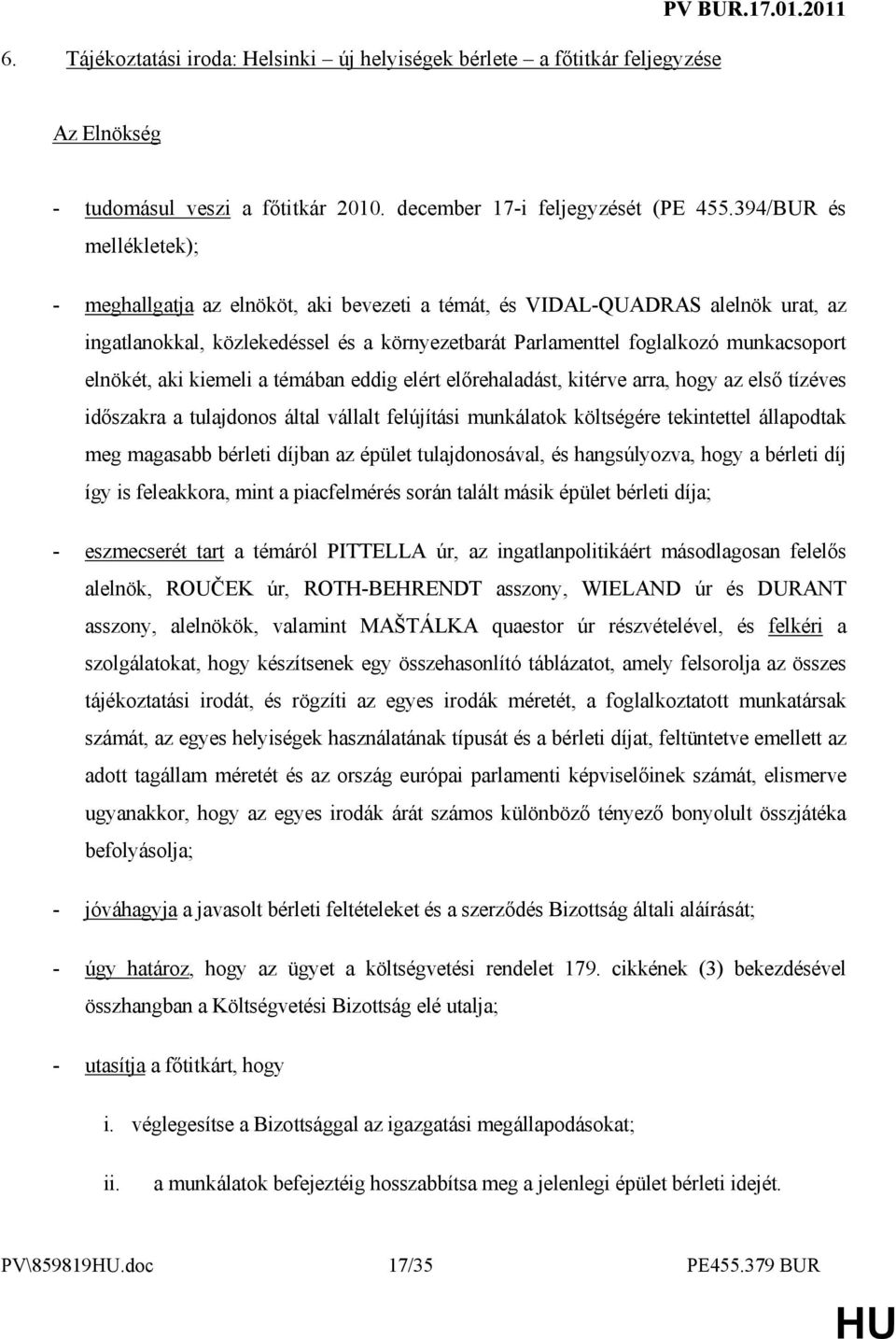 PV BUR.17.01.2011

6. Tájékoztatási iroda: Helsinki – új helyiségek bérlete – a főtitkár feljegyzése

Az Elnökség

- tudomásul veszi a főtitkár 2010. december 17-i feljegyzését (PE 455.394/BUR és mellékletek);

- meghallgatja az elnököt, aki bevezeti a témát, és VIDAL-QUADRAS alelnök urat, az ingatlanokkal, közlekedéssel és a környezetbarát Parlamenttel foglalkozó munkacsoport elnökét, aki kiemeli a témában eddig elért előrehaladást, kitérve arra, hogy az első tízéves időszakra a tulajdonos által vállalt felújítási munkálatok költségére tekintettel állapodtak meg magasabb bérleti díjban az épület tulajdonosával, és hangsúlyozva, hogy a bérleti díj így is feleakkora, mint a piacfelmérés során talált másik épület bérleti díja;

- eszmecserét tart a témáról PITTELLA úr, az ingatlanpolitikáért másodlagosan felelős alelnök, ROUČEK úr, ROTH-BEHRENDT asszony, WIELAND úr és DURANT asszony, alelnökök, valamint MAŠTÁLKA quaestor úr részvételével, és felkéri a szolgálatokat, hogy készítsenek egy összehasonlító táblázatot, amely felsorolja az összes tájékoztatási irodát, és rögzíti az egyes irodák méretét, a foglalkoztatott munkatársak számát, az egyes helyiségek használatának típusát és a bérleti díjat, feltüntetve emellett az adott tagállam méretét és az ország európai parlamenti képviselőinek számát, elismerve ugyanakkor, hogy az egyes irodák árát számos különböző tényező bonyolult összjátéka befolyásolja;

- jóváhagyja a javasolt bérleti feltételeket és a szerződés Bizottság általi aláírását;

- úgy határoz, hogy az ügyet a költségvetési rendelet 179. cikkének (3) bekezdésével összhangban a Költségvetési Bizottság elé utalja;

- utasítja a főtitkárt, hogy

i. véglegesítse a Bizottsággal az igazgatási megállapodásokat;

ii. a munkálatok befejeztéig hosszabbítsa meg a jelenlegi épület bérleti idejét.

PV\859819HU.doc 17/35 PE455.379 BUR

HU